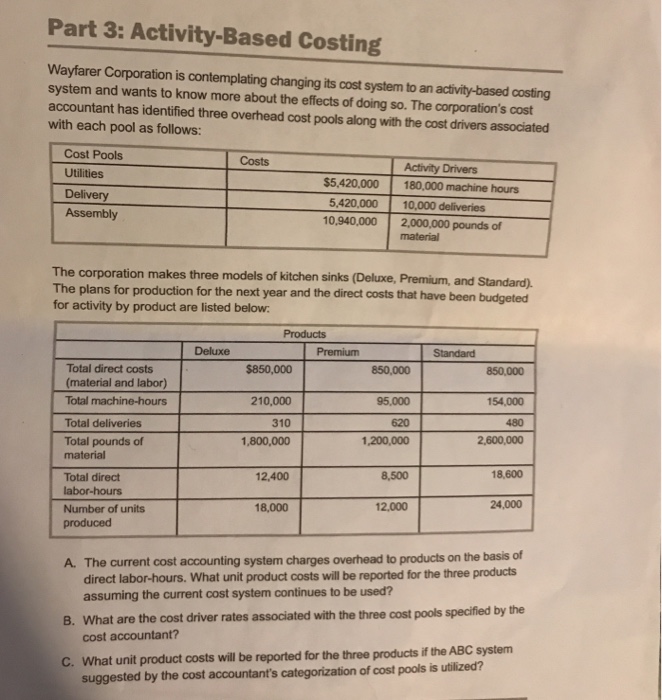 Part 3: Activity-Based Costing

Wayfarer Corporation is contemplating changing its cost system to an activity-based costing system and wants to know more about the effects of doing so. The corporation's cost accountant has identified three overhead cost pools along with the cost drivers associated with each pool as follows:

| Cost Pools | Costs | Activity Drivers |
|---|---|---|
| Utilities | $5,420,000 | 180,000 machine hours |
| Delivery | 5,420,000 | 10,000 deliveries |
| Assembly | 10,940,000 | 2,000,000 pounds of material |

The corporation makes three models of kitchen sinks (Deluxe, Premium, and Standard). The plans for production for the next year and the direct costs that have been budgeted for activity by product are listed below:

| | Products | | |
|---|---|---|---|
| | Deluxe | Premium | Standard |
| Total direct costs (material and labor) | $850,000 | 850,000 | 850,000 |
| Total machine-hours | 210,000 | 95,000 | 154,000 |
| Total deliveries | 310 | 620 | 480 |
| Total pounds of material | 1,800,000 | 1,200,000 | 2,600,000 |
| Total direct labor-hours | 12,400 | 8,500 | 18,600 |
| Number of units produced | 18,000 | 12,000 | 24,000 |

A. The current cost accounting system charges overhead to products on the basis of direct labor-hours. What unit product costs will be reported for the three products assuming the current cost system continues to be used?

B. What are the cost driver rates associated with the three cost pools specified by the cost accountant?

C. What unit product costs will be reported for the three products if the ABC system suggested by the cost accountant's categorization of cost pools is utilized?